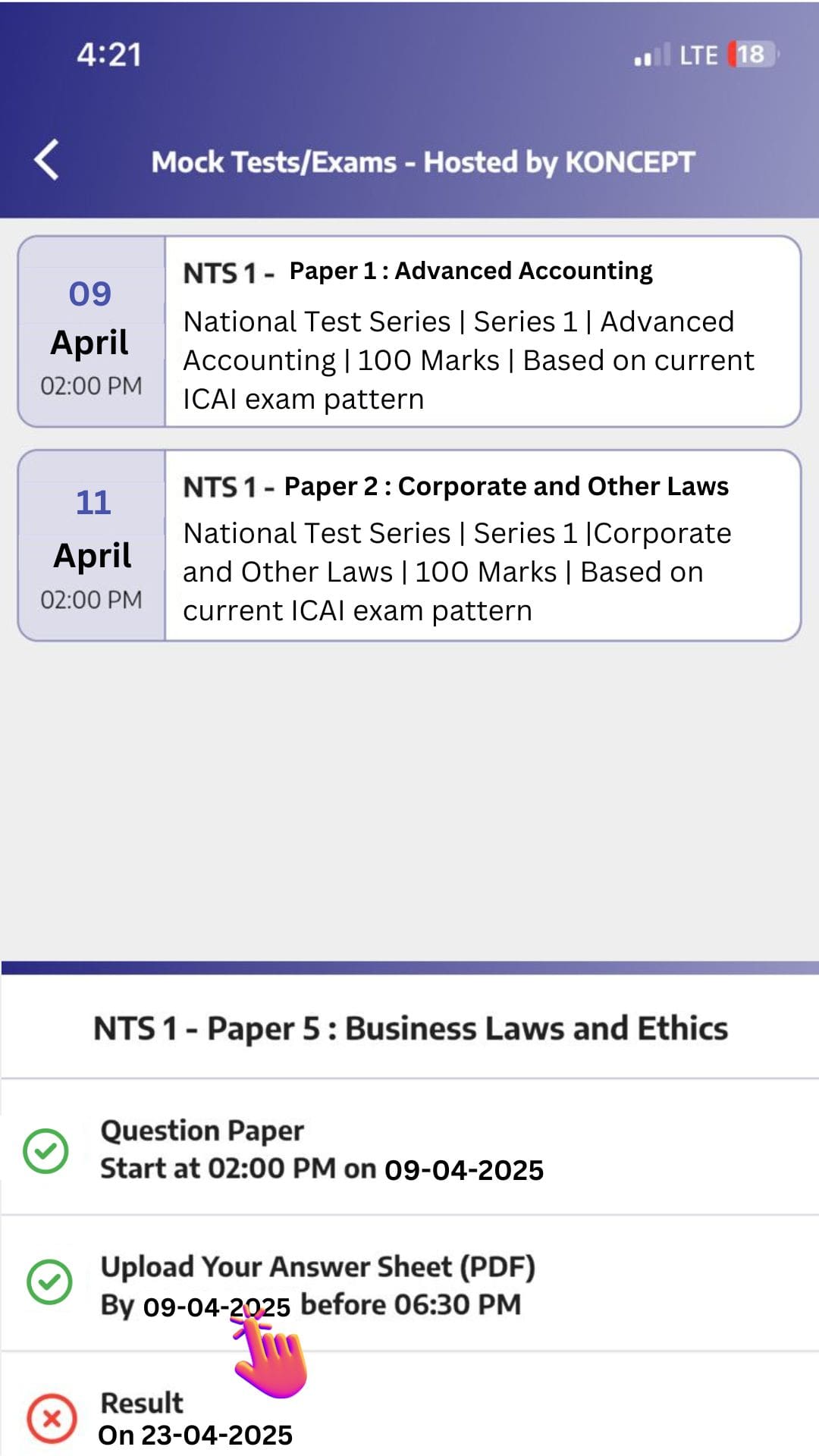 4:21

LTE 18

Mock Tests/Exams - Hosted by KONCEPT

09
April
02:00 PM

NTS 1 - Paper 1 : Advanced Accounting

National Test Series | Series 1 | Advanced Accounting | 100 Marks | Based on current ICAI exam pattern

11
April
02:00 PM

NTS 1 - Paper 2 : Corporate and Other Laws

National Test Series | Series 1 |Corporate and Other Laws | 100 Marks | Based on current ICAI exam pattern

NTS 1 - Paper 5 : Business Laws and Ethics

Question Paper
Start at 02:00 PM on 09-04-2025

Upload Your Answer Sheet (PDF)
By 09-04-2025 before 06:30 PM

Result
On 23-04-2025